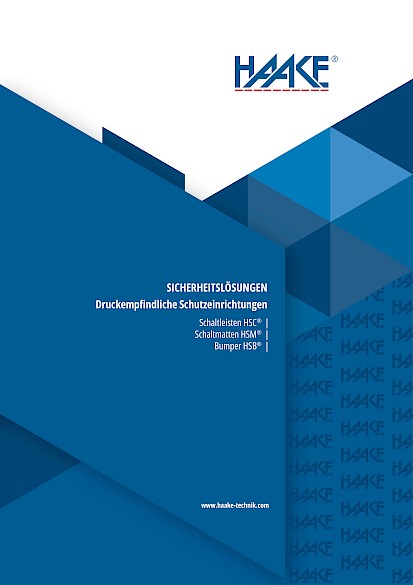 HAAKE®

SICHERHEITSLÖSUNGEN
Druckempfindliche Schutzeinrichtungen

Schaltleisten HSC® |
Schaltmatten HSM® |
Bumper HSB® |

www.haake-technik.com